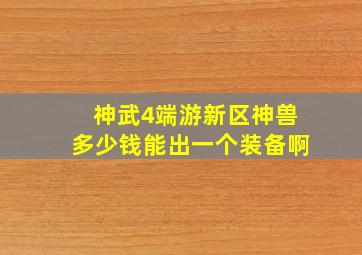 神武4端游新区神兽
多少钱能出一个装备啊